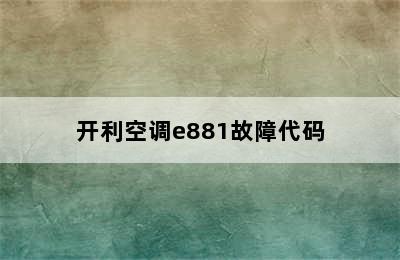 开利空调e881故障代码